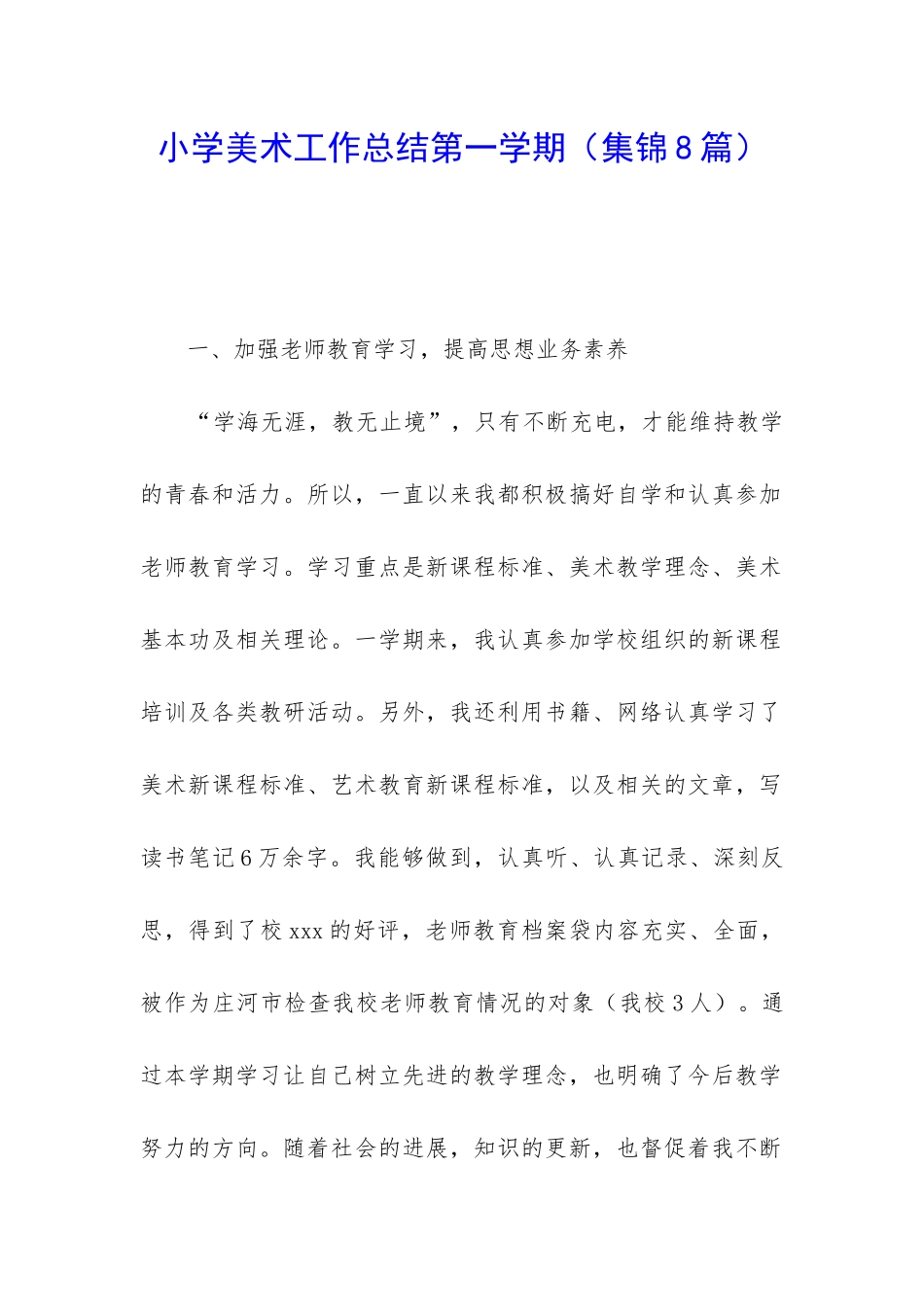 小学美术工作总结第一学期（集锦8篇）

一、加强老师教育学习，提高思想业务素养

“学海无涯，教无止境”，只有不断充电，才能维持教学的青春和活力。所以，一直以来我都积极搞好自学和认真参加老师教育学习。学习重点是新课程标准、美术教学理念、美术基本功及相关理论。一学期来，我认真参加学校组织的新课程培训及各类教研活动。另外，我还利用书籍、网络认真学习了美术新课程标准、艺术教育新课程标准，以及相关的文章，写读书笔记6万余字。我能够做到，认真听、认真记录、深刻反思，得到了校xxx的好评，老师教育档案袋内容充实、全面，被作为庄河市检查我校老师教育情况的对象（我校3人）。通过本学期学习让自己树立先进的教学理念，也明确了今后教学努力的方向。随着社会的进展，知识的更新，也督促着我不断